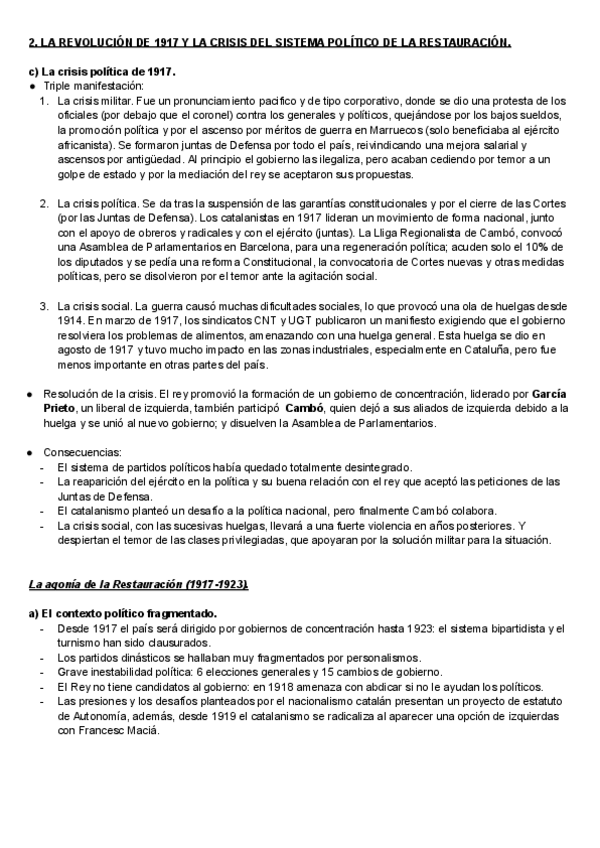 2. LA REVOLUCIÓN DE 1917 Y LA CRISIS DEL SISTEMA POLÍTICO DE LA RESTAURACIÓN.

c) La crisis política de 1917.
● Triple manifestación:
1. La crisis militar. Fue un pronunciamiento pacifico y de tipo corporativo, donde se dio una protesta de los oficiales (por debajo que el coronel) contra los generales y políticos, quejándose por los bajos sueldos, la promoción política y por el ascenso por méritos de guerra en Marruecos (solo beneficiaba al ejército africanista). Se formaron juntas de Defensa por todo el país, reivindicando una mejora salarial y ascensos por antigüedad. Al principio el gobierno las ilegaliza, pero acaban cediendo por temor a un golpe de estado y por la mediación del rey se aceptaron sus propuestas.

2. La crisis política. Se da tras la suspensión de las garantías constitucionales y por el cierre de las Cortes (por las Juntas de Defensa). Los catalanistas en 1917 lideran un movimiento de forma nacional, junto con el apoyo de obreros y radicales y con el ejército (juntas). La Lliga Regionalista de Cambó, convocó una Asamblea de Parlamentarios en Barcelona, para una regeneración política; acuden solo el 10% de los diputados y se pedía una reforma Constitucional, la convocatoria de Cortes nuevas y otras medidas políticas, pero se disolvieron por el temor ante la agitación social.

3. La crisis social. La guerra causó muchas dificultades sociales, lo que provocó una ola de huelgas desde 1914. En marzo de 1917, los sindicatos CNT y UGT publicaron un manifiesto exigiendo que el gobierno resolviera los problemas de alimentos, amenazando con una huelga general. Esta huelga se dio en agosto de 1917 y tuvo mucho impacto en las zonas industriales, especialmente en Cataluña, pero fue menos importante en otras partes del país.

● Resolución de la crisis. El rey promovió la formación de un gobierno de concentración, liderado por García Prieto, un liberal de izquierda, también participó Cambó, quien dejó a sus aliados de izquierda debido a la huelga y se unió al nuevo gobierno; y disuelven la Asamblea de Parlamentarios.

● Consecuencias:
- El sistema de partidos políticos había quedado totalmente desintegrado.
- La reaparición del ejército en la política y su buena relación con el rey que aceptó las peticiones de las Juntas de Defensa.
- El catalanismo planteó un desafío a la política nacional, pero finalmente Cambó colabora.
- La crisis social, con las sucesivas huelgas, llevará a una fuerte violencia en años posteriores. Y despiertan el temor de las clases privilegiadas, que apoyaran por la solución militar para la situación.

La agonía de la Restauración (1917-1923).

a) El contexto político fragmentado.
- Desde 1917 el país será dirigido por gobiernos de concentración hasta 1923: el sistema bipartidista y el turnismo han sido clausurados.
- Los partidos dinásticos se hallaban muy fragmentados por personalismos.
- Grave inestabilidad política: 6 elecciones generales y 15 cambios de gobierno.
- El Rey no tiene candidatos al gobierno: en 1918 amenaza con abdicar si no le ayudan los políticos.
- Las presiones y los desafíos planteados por el nacionalismo catalán presentan un proyecto de estatuto de Autonomía, además, desde 1919 el catalanismo se radicaliza al aparecer una opción de izquierdas con Francesc Maciá.